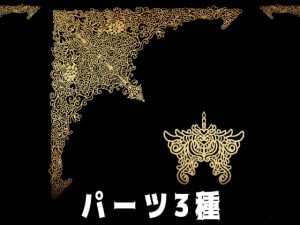 パーツ3種